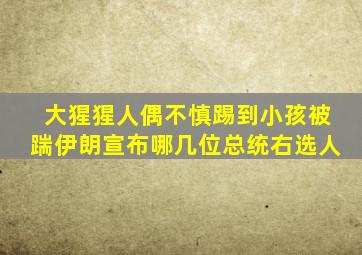 大猩猩人偶不慎踢到小孩被踹伊朗宣布哪几位总统右选人